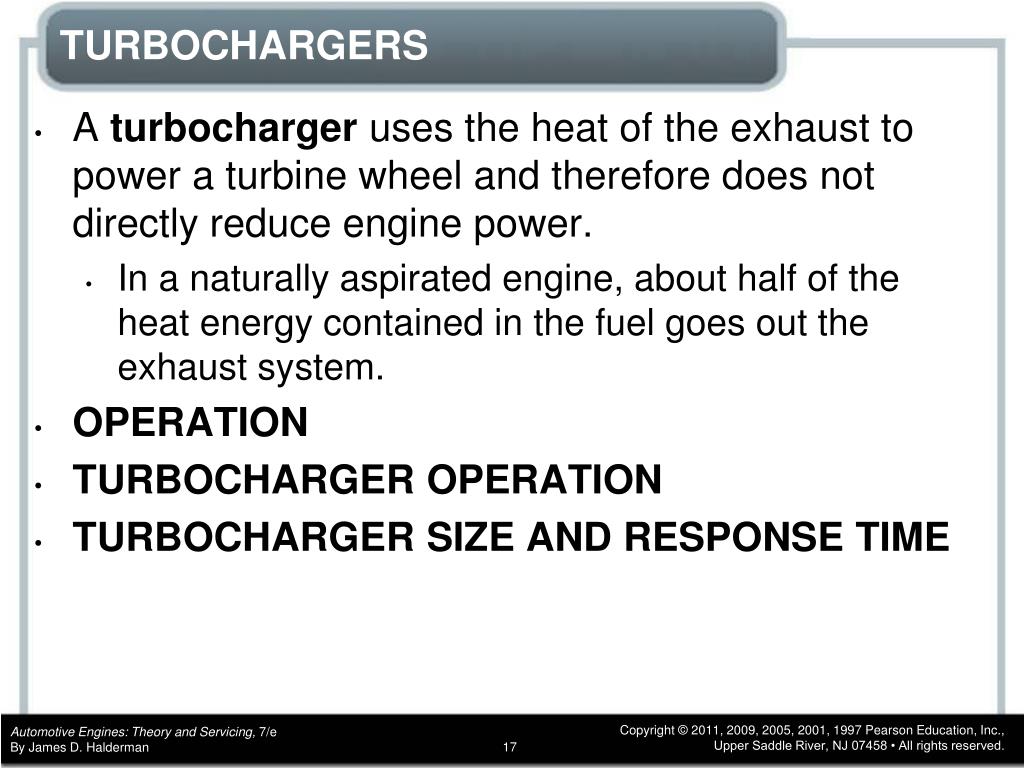 TURBOCHARGERS

• A turbocharger uses the heat of the exhaust to power a turbine wheel and therefore does not directly reduce engine power.
  • In a naturally aspirated engine, about half of the heat energy contained in the fuel goes out the exhaust system.
• OPERATION
• TURBOCHARGER OPERATION
• TURBOCHARGER SIZE AND RESPONSE TIME

Automotive Engines: Theory and Servicing, 7/e
By James D. Halderman

17

Copyright © 2011, 2009, 2005, 2001, 1997 Pearson Education, Inc.,
Upper Saddle River, NJ 07458 • All rights reserved.